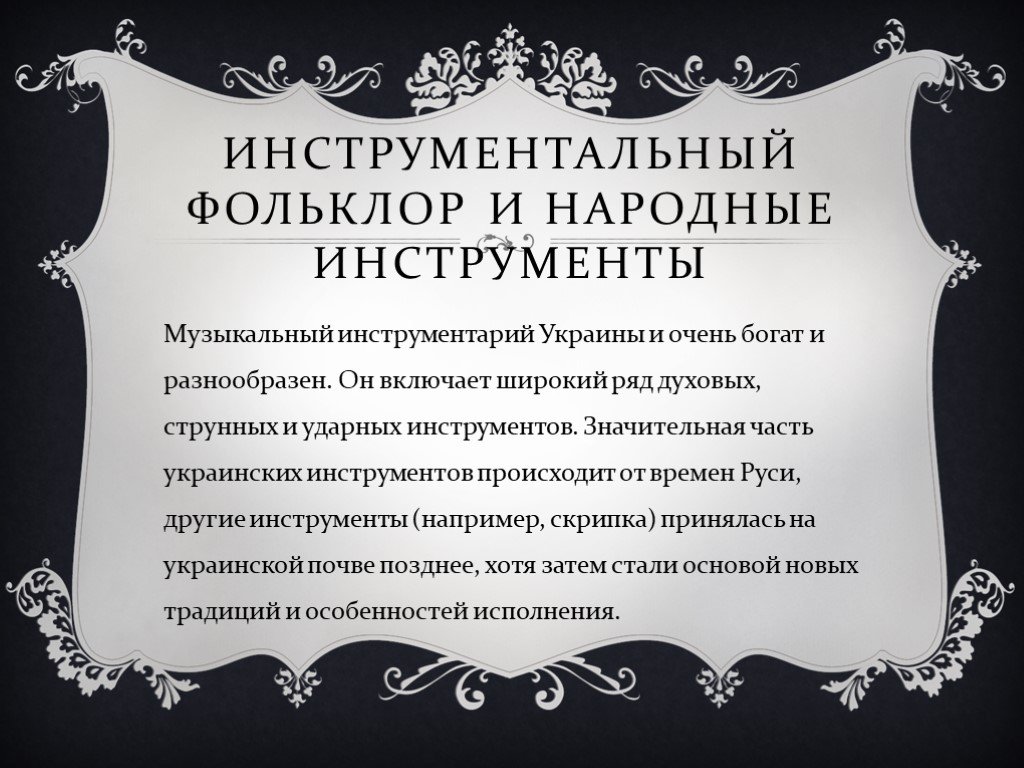 ИНСТРУМЕНТАЛЬНЫЙ ФОЛЬКЛОР И НАРОДНЫЕ ИНСТРУМЕНТЫ

Музыкальный инструментарий Украины и очень богат и разнообразен. Он включает широкий ряд духовых, струнных и ударных инструментов. Значительная часть украинских инструментов происходит от времен Руси, другие инструменты (например, скрипка) принялась на украинской почве позднее, хотя затем стали основой новых традиций и особенностей исполнения.